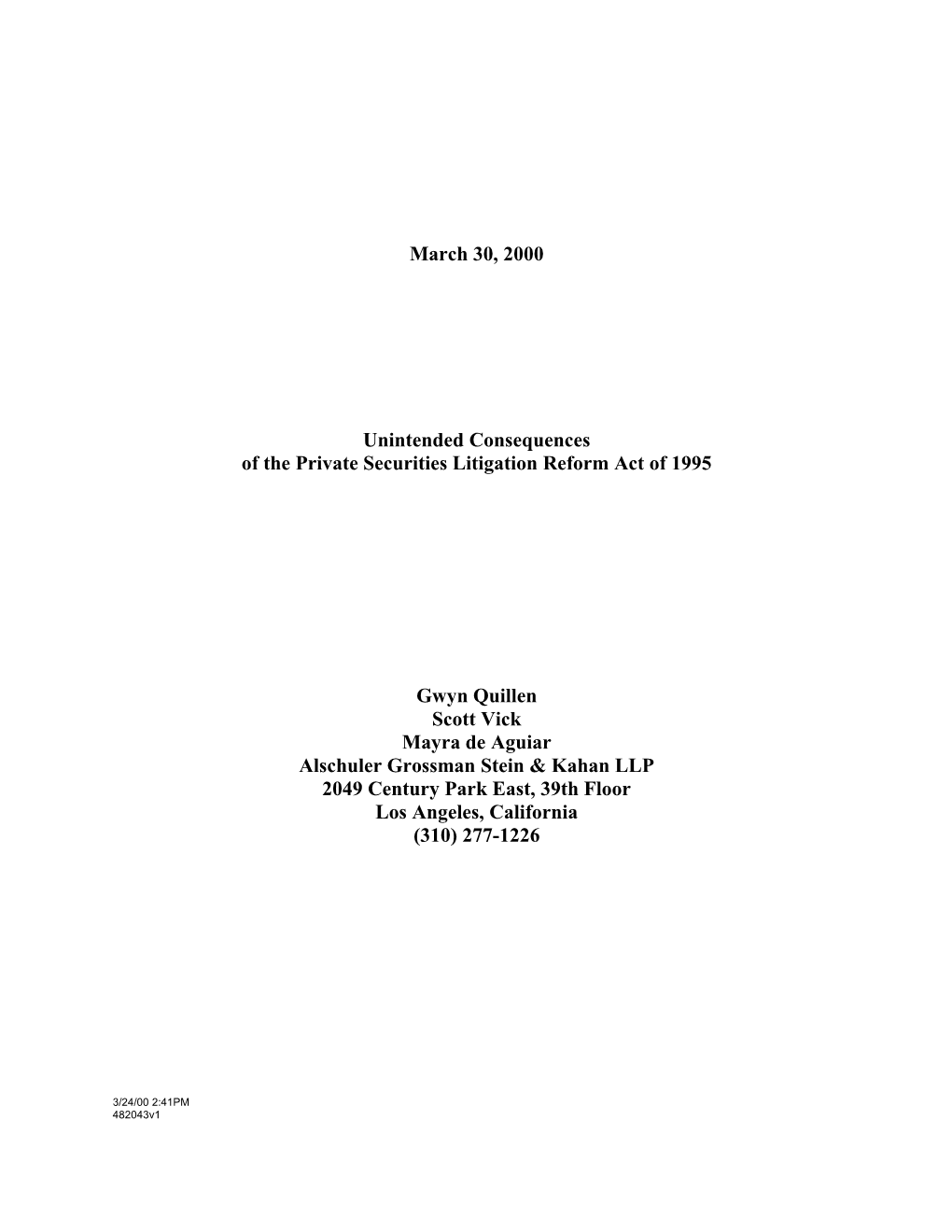 March 30, 2000

Unintended Consequences
of the Private Securities Litigation Reform Act of 1995

Gwyn Quillen
Scott Vick
Mayra de Aguiar
Alschuler Grossman Stein & Kahan LLP
2049 Century Park East, 39th Floor
Los Angeles, California
(310) 277-1226

3/24/00 2:41PM
482043v1